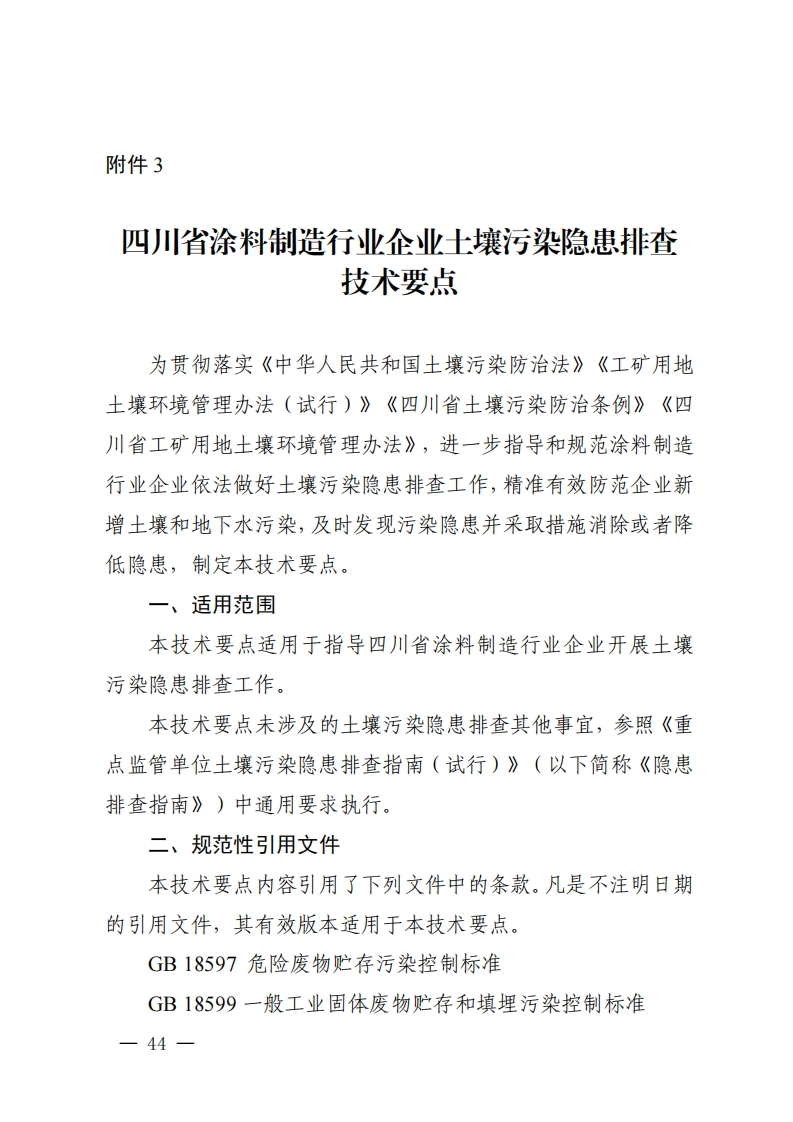 附件 3

四川省涂料制造行业企业土壤污染隐患排查技术要点

为贯彻落实《中华人民共和国土壤污染防治法》《工矿用地土壤环境管理办法（试行）》《四川省土壤污染防治条例》《四川省工矿用地土壤环境管理办法》，进一步指导和规范涂料制造行业企业依法做好土壤污染隐患排查工作，精准有效防范企业新增土壤和地下水污染，及时发现污染隐患并采取措施消除或者降低隐患，制定本技术要点。

一、适用范围

本技术要点适用于指导四川省涂料制造行业企业开展土壤污染隐患排查工作。

本技术要点未涉及的土壤污染隐患排查其他事宜，参照《重点监管单位土壤污染隐患排查指南（试行）》（以下简称《隐患排查指南》）中通用要求执行。

二、规范性引用文件

本技术要点内容引用了下列文件中的条款。凡是不注明日期的引用文件，其有效版本适用于本技术要点。

GB 18597 危险废物贮存污染控制标准

GB 18599 一般工业固体废物贮存和填埋污染控制标准

— 44 —